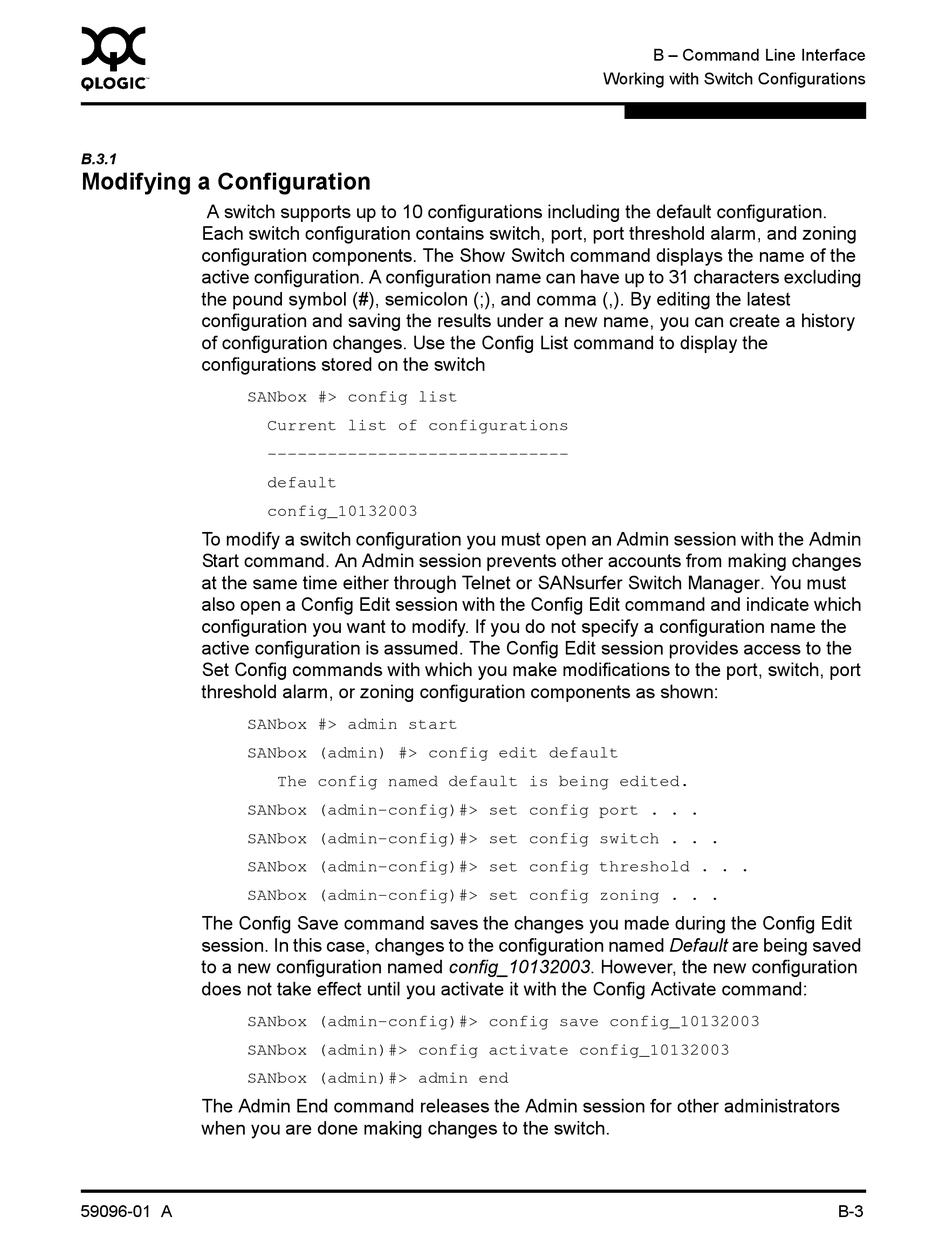 QLOGIC

B – Command Line Interface
Working with Switch Configurations

B.3.1
Modifying a Configuration

A switch supports up to 10 configurations including the default configuration. Each switch configuration contains switch, port, port threshold alarm, and zoning configuration components. The Show Switch command displays the name of the active configuration. A configuration name can have up to 31 characters excluding the pound symbol (#), semicolon (;), and comma (,). By editing the latest configuration and saving the results under a new name, you can create a history of configuration changes. Use the Config List command to display the configurations stored on the switch

SANbox #> config list
Current list of configurations
------------------------------
default
config_10132003

To modify a switch configuration you must open an Admin session with the Admin Start command. An Admin session prevents other accounts from making changes at the same time either through Telnet or SANsurfer Switch Manager. You must also open a Config Edit session with the Config Edit command and indicate which configuration you want to modify. If you do not specify a configuration name the active configuration is assumed. The Config Edit session provides access to the Set Config commands with which you make modifications to the port, switch, port threshold alarm, or zoning configuration components as shown:

SANbox #> admin start
SANbox (admin) #> config edit default
The config named default is being edited.
SANbox (admin-config)#> set config port . . .
SANbox (admin-config)#> set config switch . . .
SANbox (admin-config)#> set config threshold . . .
SANbox (admin-config)#> set config zoning . . .

The Config Save command saves the changes you made during the Config Edit session. In this case, changes to the configuration named Default are being saved to a new configuration named config_10132003. However, the new configuration does not take effect until you activate it with the Config Activate command:

SANbox (admin-config)#> config save config_10132003
SANbox (admin)#> config activate config_10132003
SANbox (admin)#> admin end

The Admin End command releases the Admin session for other administrators when you are done making changes to the switch.

59096-01 A

B-3